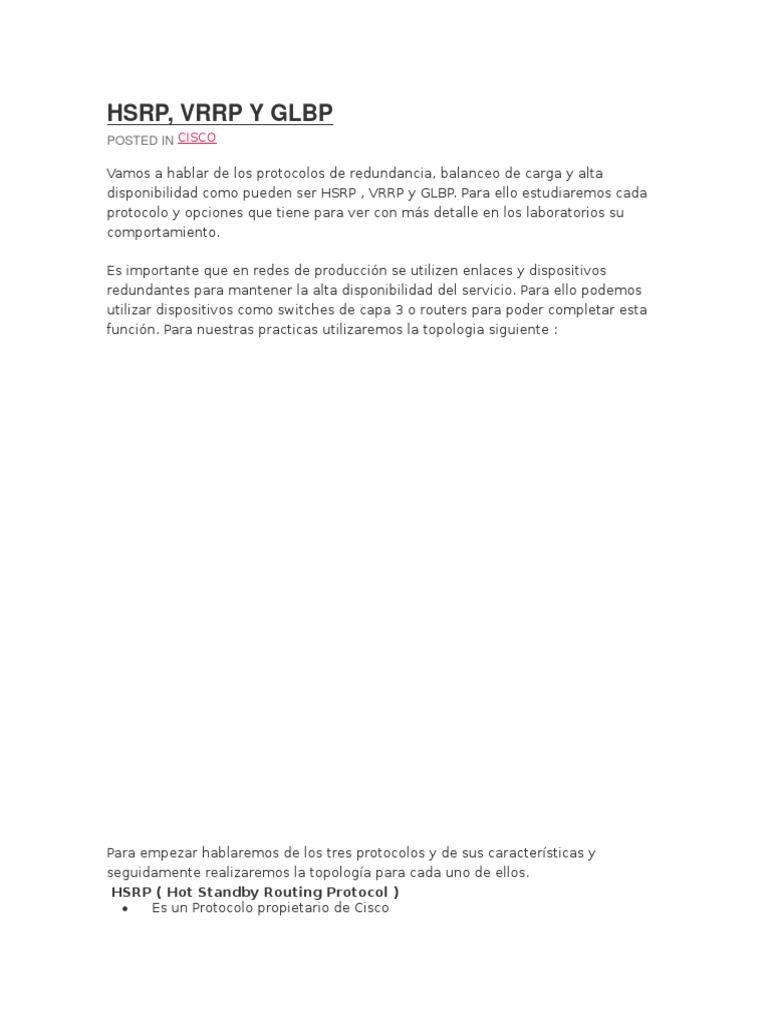 HSRP, VRRP Y GLBP

POSTED IN CISCO

Vamos a hablar de los protocolos de redundancia, balanceo de carga y alta disponibilidad como pueden ser HSRP , VRRP y GLBP. Para ello estudiaremos cada protocolo y opciones que tiene para ver con más detalle en los laboratorios su comportamiento.

Es importante que en redes de producción se utilizen enlaces y dispositivos redundantes para mantener la alta disponibilidad del servicio. Para ello podemos utilizar dispositivos como switches de capa 3 o routers para poder completar esta función. Para nuestras practicas utilizaremos la topologia siguiente :

Para empezar hablaremos de los tres protocolos y de sus características y seguidamente realizaremos la topología para cada uno de ellos.

HSRP ( Hot Standby Routing Protocol )

• Es un Protocolo propietario de Cisco